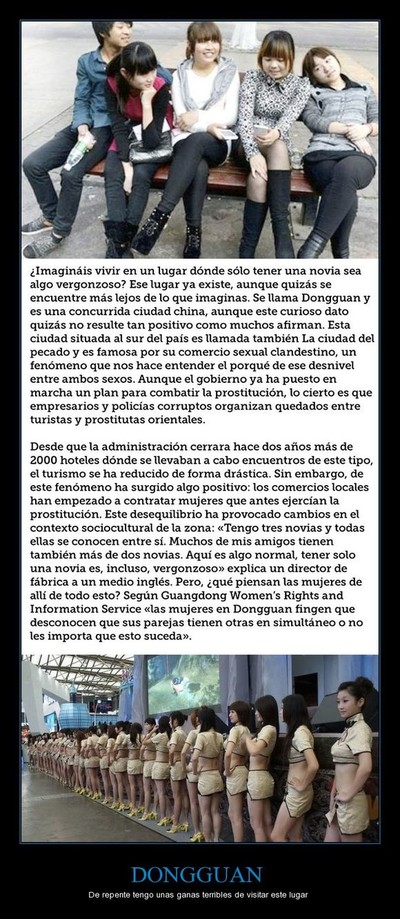 ¿Imagináis vivir en un lugar dónde sólo tener una novia sea algo vergonzoso? Ese lugar ya existe, aunque quizás se encuentre más lejos de lo que imaginas. Se llama Dongguan y es una concurrida ciudad china, aunque este curioso dato quizás no resulte tan positivo como muchos afirman. Esta ciudad situada al sur del país es llamada también La ciudad del pecado y es famosa por su comercio sexual clandestino, un fenómeno que nos hace entender el porqué de ese desnivel entre ambos sexos. Aunque el gobierno ya ha puesto en marcha un plan para combatir la prostitución, lo cierto es que empresarios y policías corruptos organizan quedados entre turistas y prostitutas orientales.

Desde que la administración cerrara hace dos años más de 2000 hoteles dónde se llevaban a cabo encuentros de este tipo, el turismo se ha reducido de forma drástica. Sin embargo, de este fenómeno ha surgido algo positivo: los comercios locales han empezado a contratar mujeres que antes ejercían la prostitución. Este desequilibrio ha provocado cambios en el contexto sociocultural de la zona: «Tengo tres novias y todas ellas se conocen entre sí. Muchos de mis amigos tienen también más de dos novias. Aquí es algo normal, tener solo una novia es, incluso, vergonzoso» explica un director de fábrica a un medio inglés. Pero, ¿qué piensan las mujeres de allí de todo esto? Según Guangdong Women's Rights and Information Service «las mujeres en Dongguan fingen que desconocen que sus parejas tienen otras en simultáneo o no les importa que esto suceda».

DONGGUAN

De repente tengo unas ganas terribles de visitar este lugar